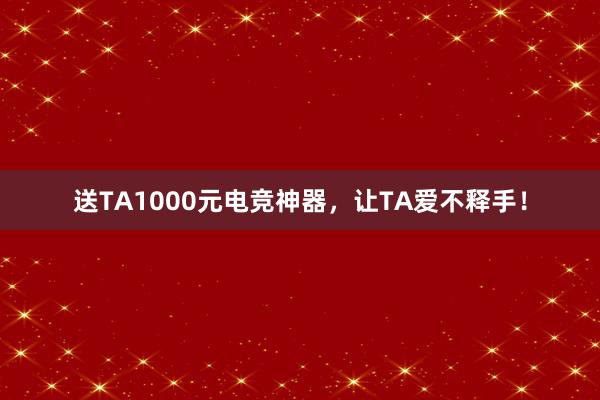 送TA1000元电竞神器，让TA爱不释手！